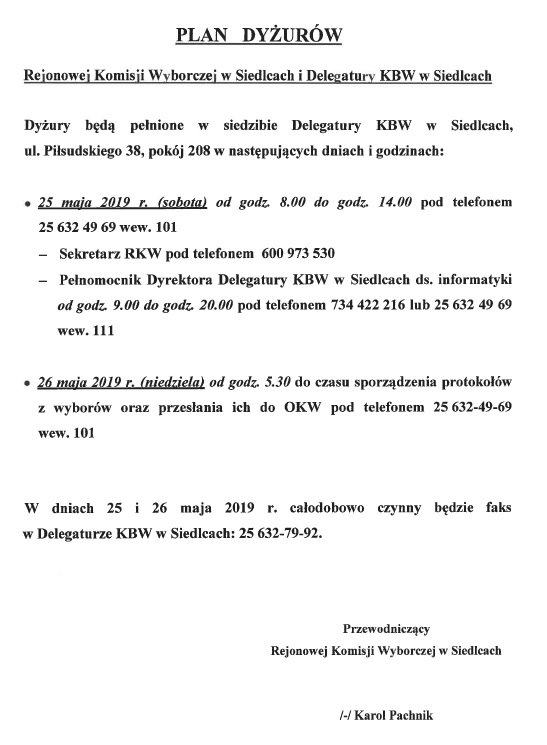 PLAN DYŻURÓW

Rejonowej Komisji Wyborczej w Siedlcach i Delegatury KBW w Siedlcach

Dyżury będą pełnione w siedzibie Delegatury KBW w Siedlcach, ul. Piłsudskiego 38, pokój 208 w następujących dniach i godzinach:

• 25 maja 2019 r. (sobota) od godz. 8.00 do godz. 14.00 pod telefonem 25 632 49 69 wew. 101
– Sekretarz RKW pod telefonem 600 973 530
– Pełnomocnik Dyrektora Delegatury KBW w Siedlcach ds. informatyki od godz. 9.00 do godz. 20.00 pod telefonem 734 422 216 lub 25 632 49 69 wew. 111

• 26 maja 2019 r. (niedziela) od godz. 5.30 do czasu sporządzenia protokołów z wyborów oraz przesłania ich do OKW pod telefonem 25 632-49-69 wew. 101

W dniach 25 i 26 maja 2019 r. całodobowo czynny będzie faks w Delegaturze KBW w Siedlcach: 25 632-79-92.

Przewodniczący
Rejonowej Komisji Wyborczej w Siedlcach

/-/ Karol Pachnik